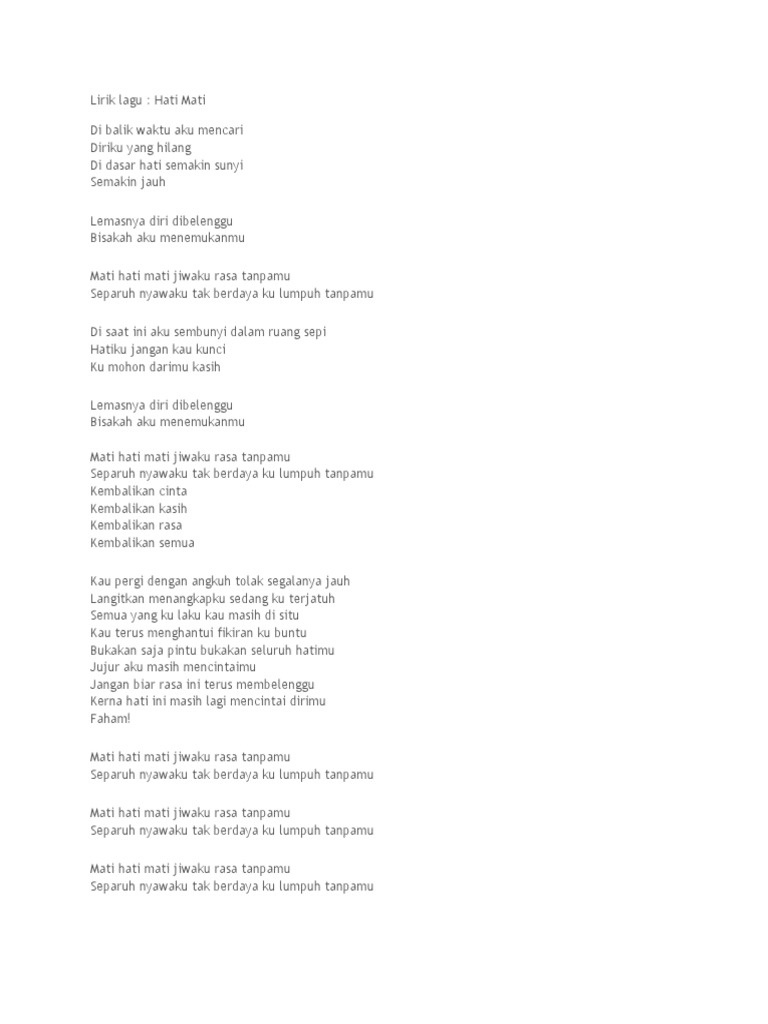 Lirik lagu : Hati Mati

Di balik waktu aku mencari
Diriku yang hilang
Di dasar hati semakin sunyi
Semakin jauh

Lemasnya diri dibelenggu
Bisakah aku menemukanmu

Mati hati mati jiwaku rasa tanpamu
Separuh nyawaku tak berdaya ku lumpuh tanpamu

Di saat ini aku sembunyi dalam ruang sepi
Hatiku jangan kau kunci
Ku mohon darimu kasih

Lemasnya diri dibelenggu
Bisakah aku menemukanmu

Mati hati mati jiwaku rasa tanpamu
Separuh nyawaku tak berdaya ku lumpuh tanpamu
Kembalikan cinta
Kembalikan kasih
Kembalikan rasa
Kembalikan semua

Kau pergi dengan angkuh tolak segalanya jauh
Langitkan menangkapku sedang ku terjatuh
Semua yang ku laku kau masih di situ
Kau terus menghantui fikiran ku buntu
Bukakan saja pintu bukakan seluruh hatimu
Jujur aku masih mencintaimu
Jangan biar rasa ini terus membelenggu
Kerna hati ini masih lagi mencintai dirimu
Faham!

Mati hati mati jiwaku rasa tanpamu
Separuh nyawaku tak berdaya ku lumpuh tanpamu

Mati hati mati jiwaku rasa tanpamu
Separuh nyawaku tak berdaya ku lumpuh tanpamu

Mati hati mati jiwaku rasa tanpamu
Separuh nyawaku tak berdaya ku lumpuh tanpamu